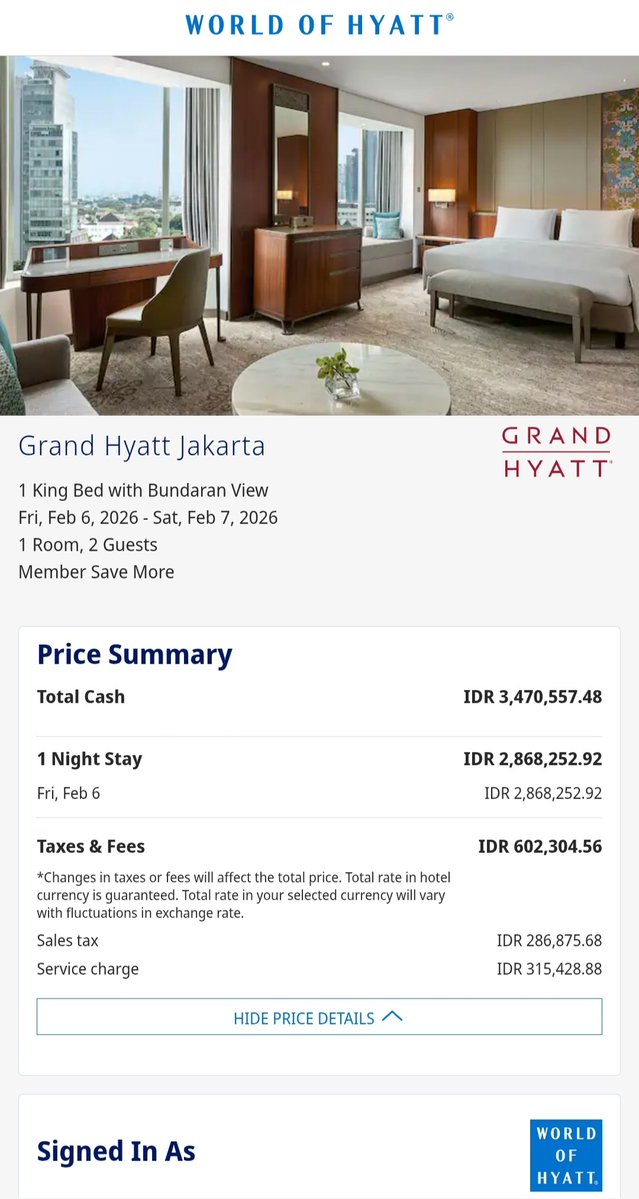 WORLD OF HYATT®

Grand Hyatt Jakarta

GRAND HYATT

1 King Bed with Bundaran View
Fri, Feb 6, 2026 - Sat, Feb 7, 2026
1 Room, 2 Guests
Member Save More

Price Summary

Total Cash IDR 3,470,557.48

1 Night Stay IDR 2,868,252.92
Fri, Feb 6 IDR 2,868,252.92

Taxes & Fees IDR 602,304.56

*Changes in taxes or fees will affect the total price. Total rate in hotel currency is guaranteed. Total rate in your selected currency will vary with fluctuations in exchange rate.

Sales tax IDR 286,875.68
Service charge IDR 315,428.88

HIDE PRICE DETAILS

Signed In As

WORLD OF HYATT.